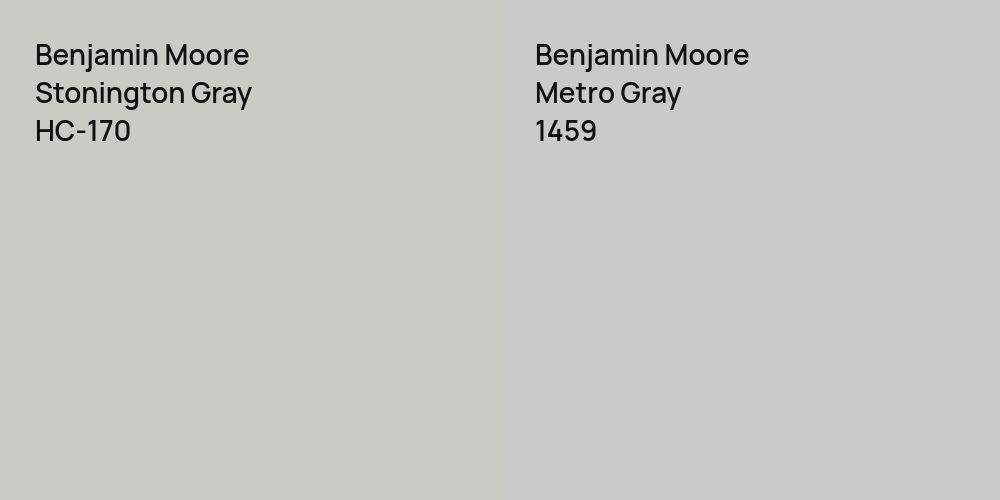 Benjamin Moore
Stonington Gray
HC-170

Benjamin Moore
Metro Gray
1459